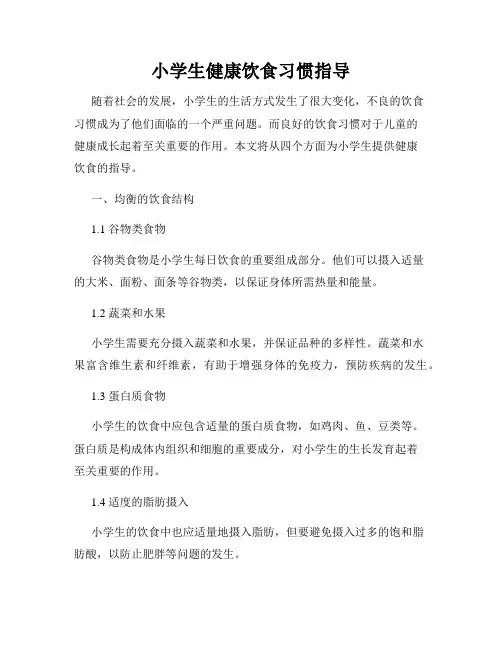 小学生健康饮食习惯指导

随着社会的发展，小学生的生活方式发生了很大变化，不良的饮食习惯成为了他们面临的一个严重问题。而良好的饮食习惯对于儿童的健康成长起着至关重要的作用。本文将从四个方面为小学生提供健康饮食的指导。

一、均衡的饮食结构

1.1 谷物类食物

谷物类食物是小学生每日饮食的重要组成部分。他们可以摄入适量的大米、面粉、面条等谷物类，以保证身体所需热量和能量。

1.2 蔬菜和水果

小学生需要充分摄入蔬菜和水果，并保证品种的多样性。蔬菜和水果富含维生素和纤维素，有助于增强身体的免疫力，预防疾病的发生。

1.3 蛋白质食物

小学生的饮食中应包含适量的蛋白质食物，如鸡肉、鱼、豆类等。蛋白质是构成体内组织和细胞的重要成分，对小学生的生长发育起着至关重要的作用。

1.4 适度的脂肪摄入

小学生的饮食中也应适量地摄入脂肪，但要避免摄入过多的饱和脂肪酸，以防止肥胖等问题的发生。